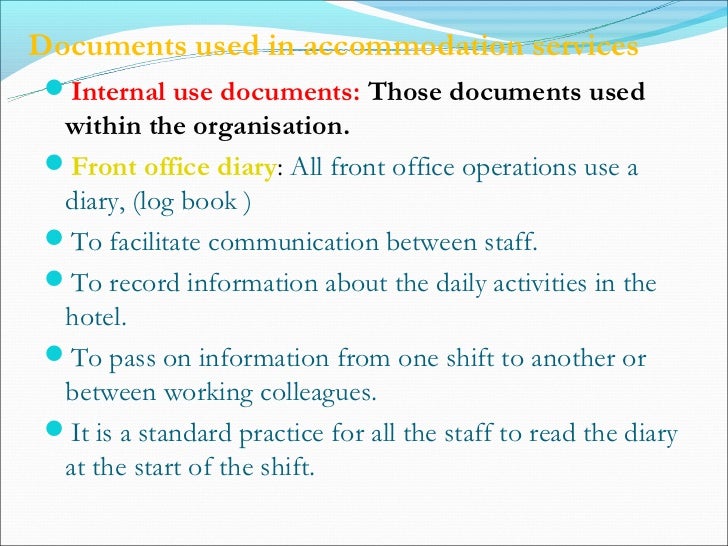 Documents used in accommodation services

• Internal use documents: Those documents used within the organisation.

• Front office diary: All front office operations use a diary, (log book )

• To facilitate communication between staff.

• To record information about the daily activities in the hotel.

• To pass on information from one shift to another or between working colleagues.

• It is a standard practice for all the staff to read the diary at the start of the shift.